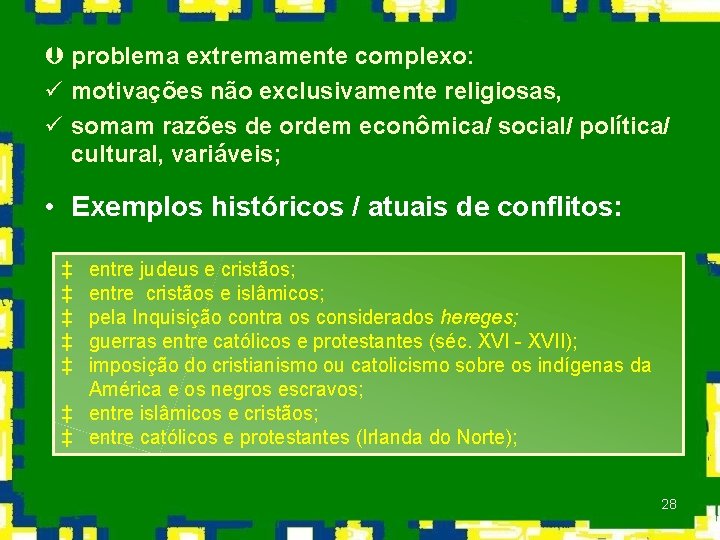 Þ problema extremamente complexo:
✓ motivações não exclusivamente religiosas,
✓ somam razões de ordem econômica/ social/ política/ cultural, variáveis;

• Exemplos históricos / atuais de conflitos:

‡ entre judeus e cristãos;
‡ entre cristãos e islâmicos;
‡ pela Inquisição contra os considerados hereges;
‡ guerras entre católicos e protestantes (séc. XVI - XVII);
‡ imposição do cristianismo ou catolicismo sobre os indígenas da América e os negros escravos;
‡ entre islâmicos e cristãos;
‡ entre católicos e protestantes (Irlanda do Norte);

28